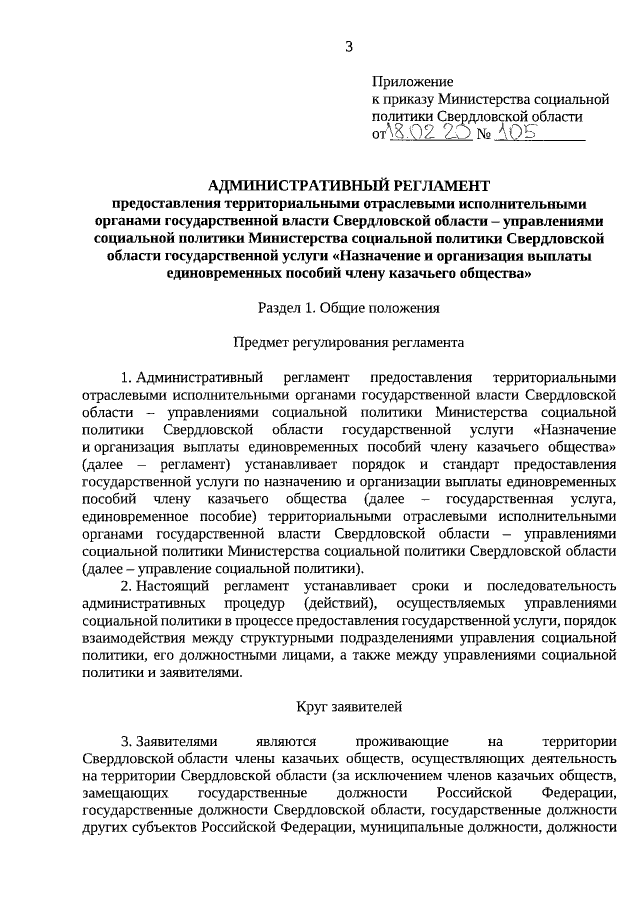 3

Приложение
к приказу Министерства социальной политики Свердловской области
от 18.02.20 № 105

АДМИНИСТРАТИВНЫЙ РЕГЛАМЕНТ
предоставления территориальными отраслевыми исполнительными органами государственной власти Свердловской области – управлениями социальной политики Министерства социальной политики Свердловской области государственной услуги «Назначение и организация выплаты единовременных пособий члену казачьего общества»

Раздел 1. Общие положения

Предмет регулирования регламента

1. Административный регламент предоставления территориальными отраслевыми исполнительными органами государственной власти Свердловской области – управлениями социальной политики Министерства социальной политики Свердловской области государственной услуги «Назначение и организация выплаты единовременных пособий члену казачьего общества» (далее – регламент) устанавливает порядок и стандарт предоставления государственной услуги по назначению и организации выплаты единовременных пособий члену казачьего общества (далее – государственная услуга, единовременное пособие) территориальными отраслевыми исполнительными органами государственной власти Свердловской области – управлениями социальной политики Министерства социальной политики Свердловской области (далее – управление социальной политики).

2. Настоящий регламент устанавливает сроки и последовательность административных процедур (действий), осуществляемых управлениями социальной политики в процессе предоставления государственной услуги, порядок взаимодействия между структурными подразделениями управления социальной политики, его должностными лицами, а также между управлениями социальной политики и заявителями.

Круг заявителей

3. Заявителями являются проживающие на территории Свердловской области члены казачьих обществ, осуществляющих деятельность на территории Свердловской области (за исключением членов казачьих обществ, замещающих государственные должности Российской Федерации, государственные должности Свердловской области, государственные должности других субъектов Российской Федерации, муниципальные должности, должности